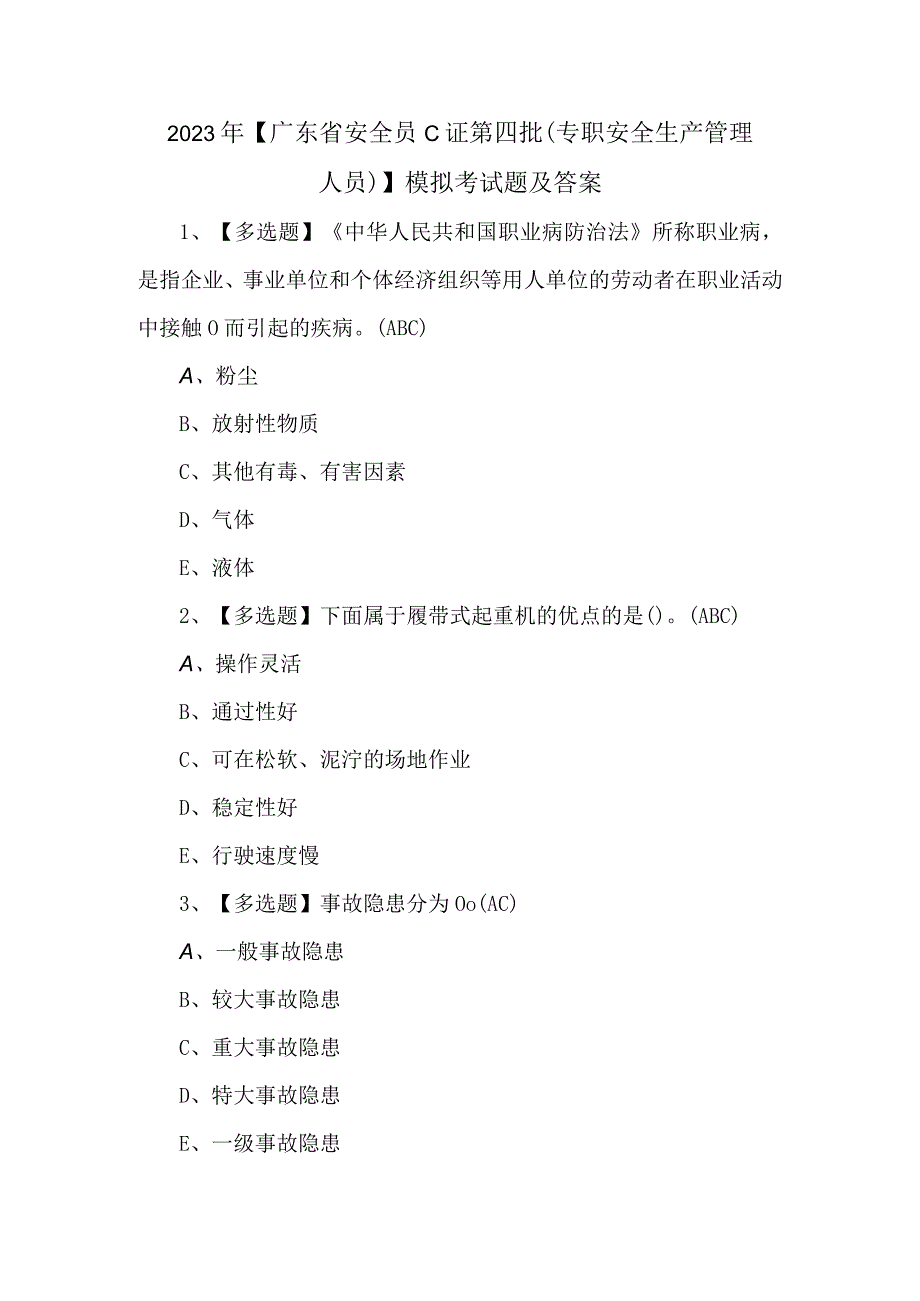 2023年【广东省安全员C证第四批(专职安全生产管理人员)】模拟考试题及答案

1、【多选题】《中华人民共和国职业病防治法》所称职业病，是指企业、事业单位和个体经济组织等用人单位的劳动者在职业活动中接触0而引起的疾病。(ABC)

A、粉尘

B、放射性物质

C、其他有毒、有害因素

D、气体

E、液体

2、【多选题】下面属于履带式起重机的优点的是()。(ABC)

A、操作灵活

B、通过性好

C、可在松软、泥泞的场地作业

D、稳定性好

E、行驶速度慢

3、【多选题】事故隐患分为Oo(AC)

A、一般事故隐患

B、较大事故隐患

C、重大事故隐患

D、特大事故隐患

E、一级事故隐患